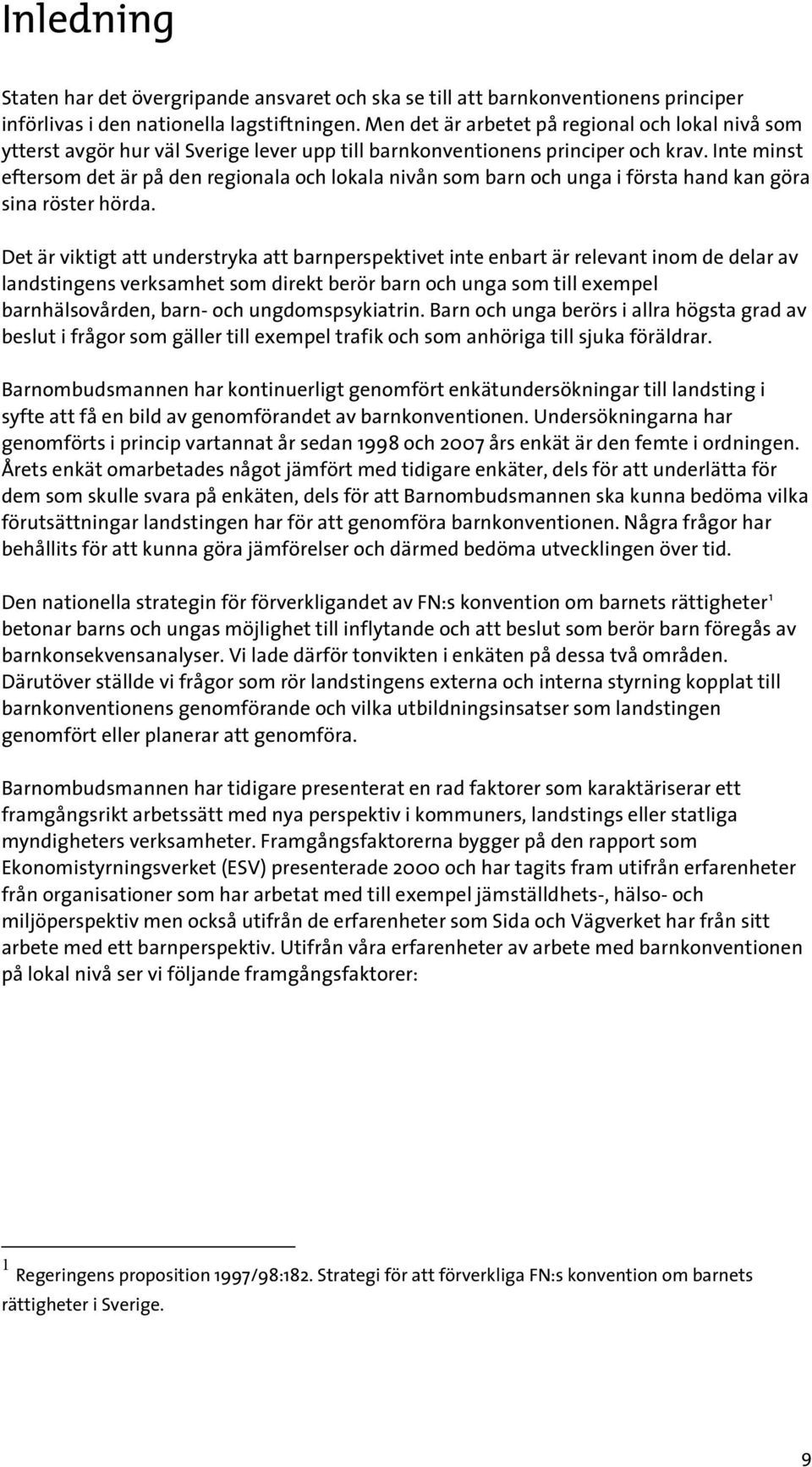 Inledning

Staten har det övergripande ansvaret och ska se till att barnkonventionens principer införlivas i den nationella lagstiftningen. Men det är arbetet på regional och lokal nivå som ytterst avgör hur väl Sverige lever upp till barnkonventionens principer och krav. Inte minst eftersom det är på den regionala och lokala nivån som barn och unga i första hand kan göra sina röster hörda.

Det är viktigt att understryka att barnperspektivet inte enbart är relevant inom de delar av landstingens verksamhet som direkt berör barn och unga som till exempel barnhälsovården, barn- och ungdomspsykiatrin. Barn och unga berörs i allra högsta grad av beslut i frågor som gäller till exempel trafik och som anhöriga till sjuka föräldrar.

Barnombudsmannen har kontinuerligt genomfört enkätundersökningar till landsting i syfte att få en bild av genomförandet av barnkonventionen. Undersökningarna har genomförts i princip vartannat år sedan 1998 och 2007 års enkät är den femte i ordningen. Årets enkät omarbetades något jämfört med tidigare enkäter, dels för att underlätta för dem som skulle svara på enkäten, dels för att Barnombudsmannen ska kunna bedöma vilka förutsättningar landstingen har för att genomföra barnkonventionen. Några frågor har behållits för att kunna göra jämförelser och därmed bedöma utvecklingen över tid.

Den nationella strategin för förverkligandet av FN:s konvention om barnets rättigheter$^1$ betonar barns och ungas möjlighet till inflytande och att beslut som berör barn föregås av barnkonsekvensanalyser. Vi lade därför tonvikten i enkäten på dessa två områden. Därutöver ställde vi frågor som rör landstingens externa och interna styrning kopplat till barnkonventionens genomförande och vilka utbildningsinsatser som landstingen genomfört eller planerar att genomföra.

Barnombudsmannen har tidigare presenterat en rad faktorer som karaktäriserar ett framgångsrikt arbetssätt med nya perspektiv i kommuners, landstings eller statliga myndigheters verksamheter. Framgångsfaktorerna bygger på den rapport som Ekonomistyrningsverket (ESV) presenterade 2000 och har tagits fram utifrån erfarenheter från organisationer som har arbetat med till exempel jämställdhets-, hälso- och miljöperspektiv men också utifrån de erfarenheter som Sida och Vägverket har från sitt arbete med ett barnperspektiv. Utifrån våra erfarenheter av arbete med barnkonventionen på lokal nivå ser vi följande framgångsfaktorer:

$^1$ Regeringens proposition 1997/98:182. Strategi för att förverkliga FN:s konvention om barnets rättigheter i Sverige.

9